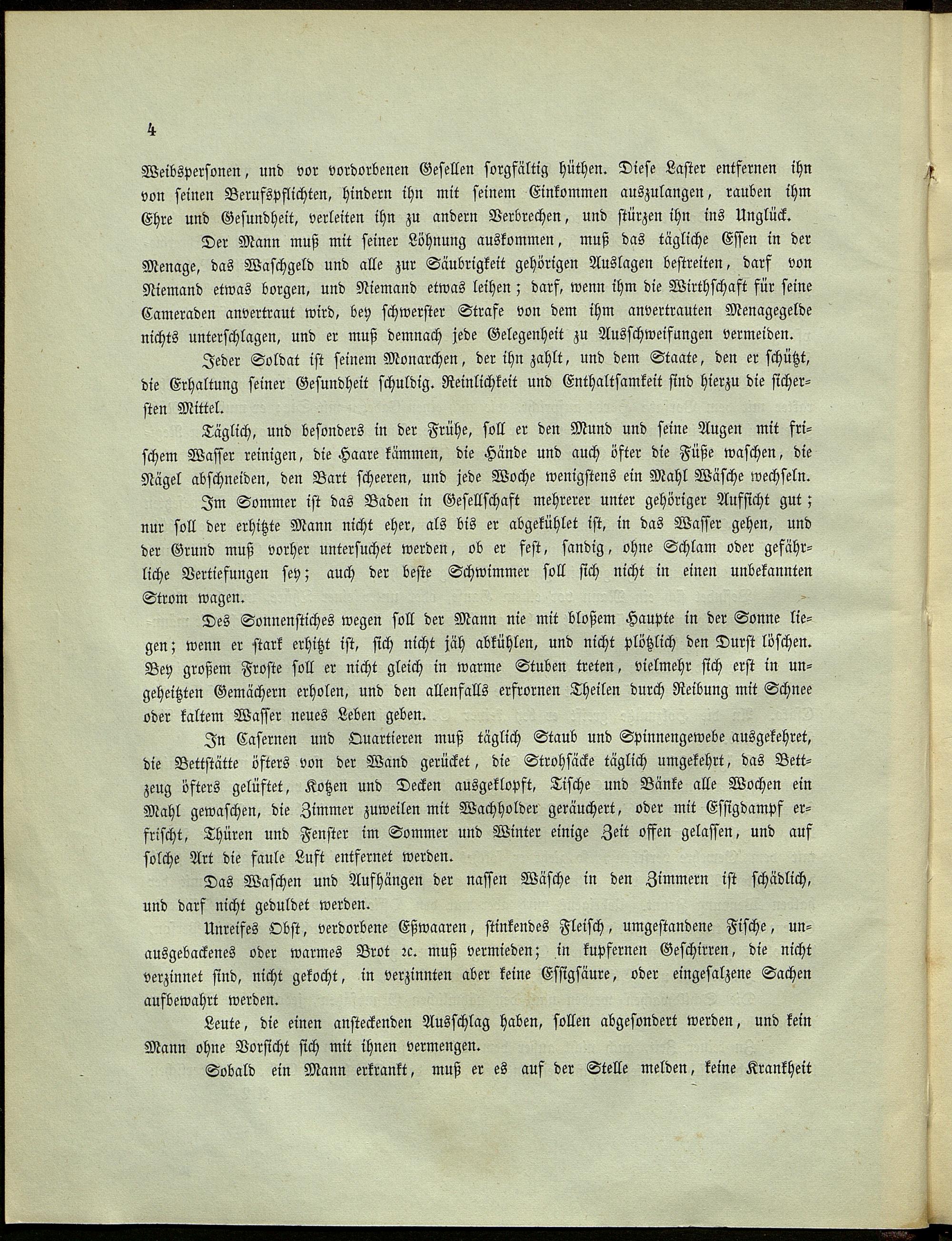 4

Weibspersonen, und vor vordorbenen Gesellen sorgfältig hüthen. Diese Laster entfernen ihn von seinen Berufspflichten, hindern ihn mit seinem Einkommen auszulangen, rauben ihm Ehre und Gesundheit, verleiten ihn zu andern Verbrechen, und stürzen ihn ins Unglück.

Der Mann muß mit seiner Löhnung auskommen, muß das tägliche Essen in der Menage, das Waschgeld und alle zur Säubrigkeit gehörigen Auslagen bestreiten, darf von Niemand etwas borgen, und Niemand etwas leihen; darf, wenn ihm die Wirthschaft für seine Cameraden anvertraut wird, bey schwerster Strafe von dem ihm anvertrauten Menagegelde nichts unterschlagen, und er muß demnach jede Gelegenheit zu Ausschweifungen vermeiden.

Jeder Soldat ist seinem Monarchen, der ihn zahlt, und dem Staate, den er schützt, die Erhaltung seiner Gesundheit schuldig. Reinlichkeit und Enthaltsamkeit sind hierzu die sichersten Mittel.

Täglich, und besonders in der Frühe, soll er den Mund und seine Augen mit frischem Wasser reinigen, die Haare kämmen, die Hände und auch öfter die Füße waschen, die Nägel abschneiden, den Bart scheeren, und jede Woche wenigstens ein Mahl Wäsche wechseln.

Im Sommer ist das Baden in Gesellschaft mehrerer unter gehöriger Aufsicht gut; nur soll der erhitzte Mann nicht eher, als bis er abgekühlet ist, in das Wasser gehen, und der Grund muß vorher untersuchet werden, ob er fest, sandig, ohne Schlam oder gefährliche Vertiefungen sey; auch der beste Schwimmer soll sich nicht in einen unbekannten Strom wagen.

Des Sonnenstiches wegen soll der Mann nie mit bloßem Haupte in der Sonne liegen; wenn er stark erhitzt ist, sich nicht jäh abkühlen, und nicht plötzlich den Durst löschen. Bey großem Froste soll er nicht gleich in warme Stuben treten, vielmehr sich erst in ungeheitzten Gemächern erholen, und den allenfalls erfrornen Theilen durch Reibung mit Schnee oder kaltem Wasser neues Leben geben.

In Casernen und Quartieren muß täglich Staub und Spinnengewebe ausgekehret, die Bettstätte öfters von der Wand gerücket, die Strohsäcke täglich umgekehrt, das Bettzeug öfters gelüftet, Kotzen und Decken ausgeklopft, Tische und Bänke alle Wochen ein Mahl gewaschen, die Zimmer zuweilen mit Wachholder geräuchert, oder mit Essigdampf erfrischt, Thüren und Fenster im Sommer und Winter einige Zeit offen gelassen, und auf solche Art die faule Luft entfernet werden.

Das Waschen und Aufhängen der nassen Wäsche in den Zimmern ist schädlich, und darf nicht geduldet werden.

Unreifes Obst, verdorbene Eßwaaren, stinkendes Fleisch, umgestandene Fische, unausgebackenes oder warmes Brot ꝛc. muß vermieden; in kupfernen Geschirren, die nicht verzinnet sind, nicht gekocht, in verzinnten aber keine Essigsäure, oder eingesalzene Sachen aufbewahrt werden.

Leute, die einen ansteckenden Ausschlag haben, sollen abgesondert werden, und kein Mann ohne Vorsicht sich mit ihnen vermengen.

Sobald ein Mann erkrankt, muß er es auf der Stelle melden, keine Krankheit